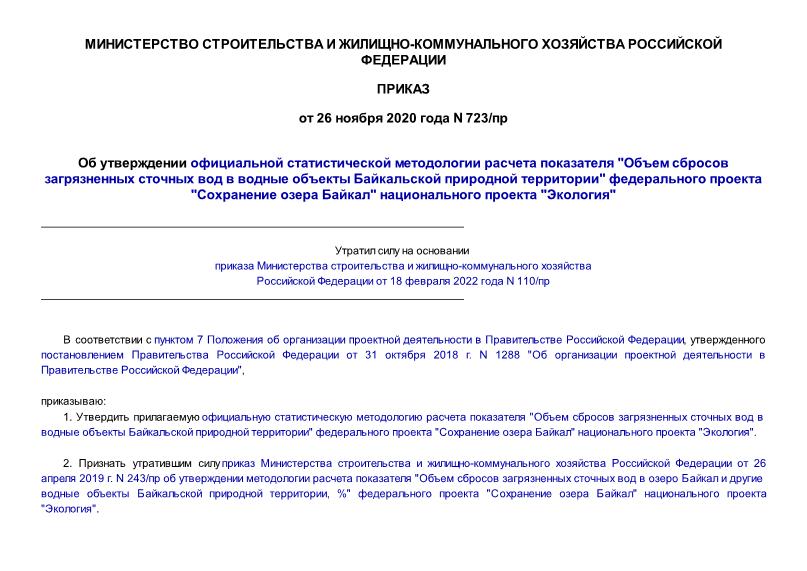 МИНИСТЕРСТВО СТРОИТЕЛЬСТВА И ЖИЛИЩНО-КОММУНАЛЬНОГО ХОЗЯЙСТВА РОССИЙСКОЙ ФЕДЕРАЦИИ

ПРИКАЗ

от 26 ноября 2020 года N 723/пр

Об утверждении официальной статистической методологии расчета показателя "Объем сбросов загрязненных сточных вод в водные объекты Байкальской природной территории" федерального проекта "Сохранение озера Байкал" национального проекта "Экология"

Утратил силу на основании
приказа Министерства строительства и жилищно-коммунального хозяйства Российской Федерации от 18 февраля 2022 года N 110/пр

В соответствии с пунктом 7 Положения об организации проектной деятельности в Правительстве Российской Федерации, утвержденного постановлением Правительства Российской Федерации от 31 октября 2018 г. N 1288 "Об организации проектной деятельности в Правительстве Российской Федерации",

приказываю:

1. Утвердить прилагаемую официальную статистическую методологию расчета показателя "Объем сбросов загрязненных сточных вод в водные объекты Байкальской природной территории" федерального проекта "Сохранение озера Байкал" национального проекта "Экология".

2. Признать утратившим силу приказ Министерства строительства и жилищно-коммунального хозяйства Российской Федерации от 26 апреля 2019 г. N 243/пр об утверждении методологии расчета показателя "Объем сбросов загрязненных сточных вод в озеро Байкал и другие водные объекты Байкальской природной территории, %" федерального проекта "Сохранение озера Байкал" национального проекта "Экология".